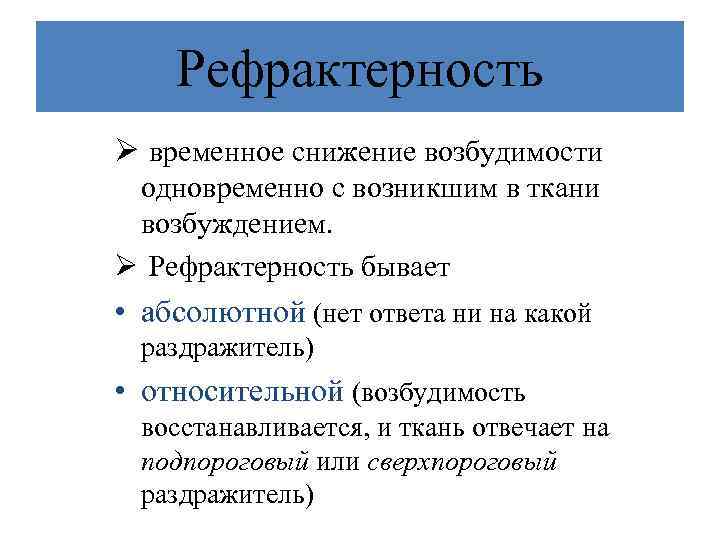 Рефрактерность

➢ временное снижение возбудимости одновременно с возникшим в ткани возбуждением.

➢ Рефрактерность бывает

• абсолютной (нет ответа ни на какой раздражитель)

• относительной (возбудимость восстанавливается, и ткань отвечает на подпороговый или сверхпороговый раздражитель)